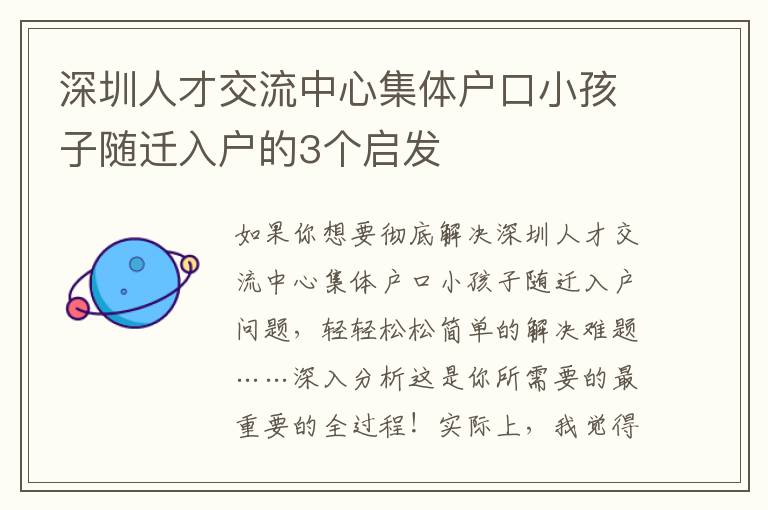 深圳人才交流中心集体户口小孩子随迁入户的3个启发

如果你想要彻底解决深圳人才交流中心集体户口小孩子随迁入户问题，轻轻松松简单的解决难题……深入分析这是你所需要的最重要的全过程！实际上，我觉得